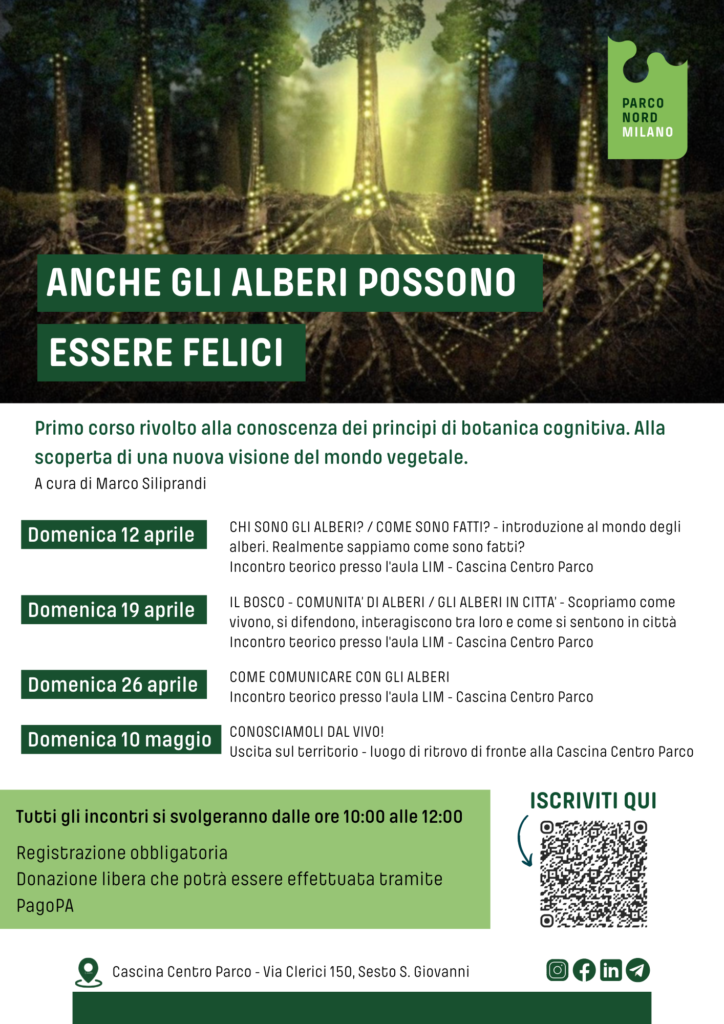 PARCO NORD MILANO

ANCHE GLI ALBERI POSSONO ESSERE FELICI

Primo corso rivolto alla conoscenza dei principi di botanica cognitiva. Alla scoperta di una nuova visione del mondo vegetale.
A cura di Marco Siliprandi

Domenica 12 aprile
CHI SONO GLI ALBERI? / COME SONO FATTI? - introduzione al mondo degli alberi. Realmente sappiamo come sono fatti?
Incontro teorico presso l'aula LIM - Cascina Centro Parco

Domenica 19 aprile
IL BOSCO - COMUNITA' DI ALBERI / GLI ALBERI IN CITTA' - Scopriamo come vivono, si difendono, interagiscono tra loro e come si sentono in città
Incontro teorico presso l'aula LIM - Cascina Centro Parco

Domenica 26 aprile
COME COMUNICARE CON GLI ALBERI
Incontro teorico presso l'aula LIM - Cascina Centro Parco

Domenica 10 maggio
CONOSCIAMOLI DAL VIVO!
Uscita sul territorio - luogo di ritrovo di fronte alla Cascina Centro Parco

Tutti gli incontri si svolgeranno dalle ore 10:00 alle 12:00

Registrazione obbligatoria
Donazione libera che potrà essere effettuata tramite PagoPA

ISCRIVITI QUI

Cascina Centro Parco - Via Clerici 150, Sesto S. Giovanni